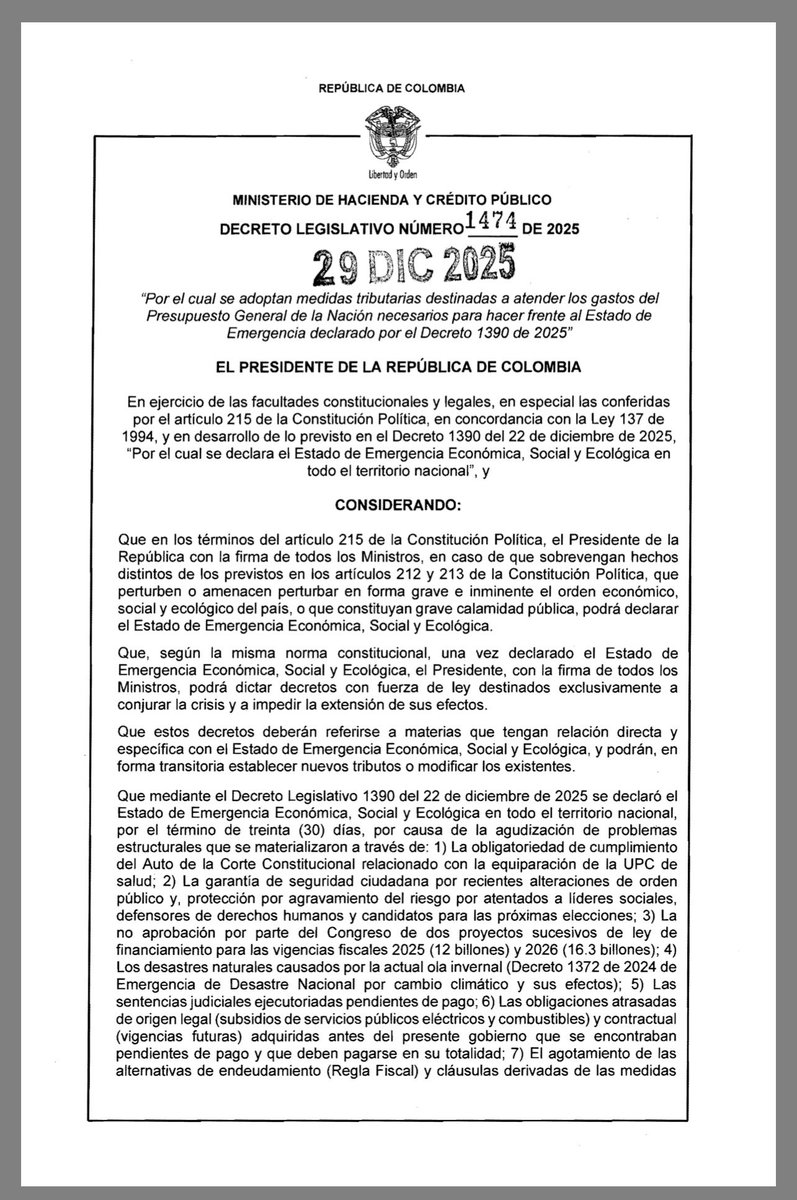 REPÚBLICA DE COLOMBIA

Libertad y Orden

MINISTERIO DE HACIENDA Y CRÉDITO PÚBLICO

DECRETO LEGISLATIVO NÚMERO 1474 DE 2025

29 DIC 2025

"Por el cual se adoptan medidas tributarias destinadas a atender los gastos del Presupuesto General de la Nación necesarios para hacer frente al Estado de Emergencia declarado por el Decreto 1390 de 2025"

EL PRESIDENTE DE LA REPÚBLICA DE COLOMBIA

En ejercicio de las facultades constitucionales y legales, en especial las conferidas por el artículo 215 de la Constitución Política, en concordancia con la Ley 137 de 1994, y en desarrollo de lo previsto en el Decreto 1390 del 22 de diciembre de 2025, "Por el cual se declara el Estado de Emergencia Económica, Social y Ecológica en todo el territorio nacional", y

CONSIDERANDO:

Que en los términos del artículo 215 de la Constitución Política, el Presidente de la República con la firma de todos los Ministros, en caso de que sobrevengan hechos distintos de los previstos en los artículos 212 y 213 de la Constitución Política, que perturben o amenacen perturbar en forma grave e inminente el orden económico, social y ecológico del país, o que constituyan grave calamidad pública, podrá declarar el Estado de Emergencia Económica, Social y Ecológica.

Que, según la misma norma constitucional, una vez declarado el Estado de Emergencia Económica, Social y Ecológica, el Presidente, con la firma de todos los Ministros, podrá dictar decretos con fuerza de ley destinados exclusivamente a conjurar la crisis y a impedir la extensión de sus efectos.

Que estos decretos deberán referirse a materias que tengan relación directa y específica con el Estado de Emergencia Económica, Social y Ecológica, y podrán, en forma transitoria establecer nuevos tributos o modificar los existentes.

Que mediante el Decreto Legislativo 1390 del 22 de diciembre de 2025 se declaró el Estado de Emergencia Económica, Social y Ecológica en todo el territorio nacional, por el término de treinta (30) días, por causa de la agudización de problemas estructurales que se materializaron a través de: 1) La obligatoriedad de cumplimiento del Auto de la Corte Constitucional relacionado con la equiparación de la UPC de salud; 2) La garantía de seguridad ciudadana por recientes alteraciones de orden público y, protección por agravamiento del riesgo por atentados a líderes sociales, defensores de derechos humanos y candidatos para las próximas elecciones; 3) La no aprobación por parte del Congreso de dos proyectos sucesivos de ley de financiamiento para las vigencias fiscales 2025 (12 billones) y 2026 (16.3 billones); 4) Los desastres naturales causados por la actual ola invernal (Decreto 1372 de 2024 de Emergencia de Desastre Nacional por cambio climático y sus efectos); 5) Las sentencias judiciales ejecutoriadas pendientes de pago; 6) Las obligaciones atrasadas de origen legal (subsidios de servicios públicos eléctricos y combustibles) y contractual (vigencias futuras) adquiridas antes del presente gobierno que se encontraban pendientes de pago y que deben pagarse en su totalidad; 7) El agotamiento de las alternativas de endeudamiento (Regla Fiscal) y cláusulas derivadas de las medidas